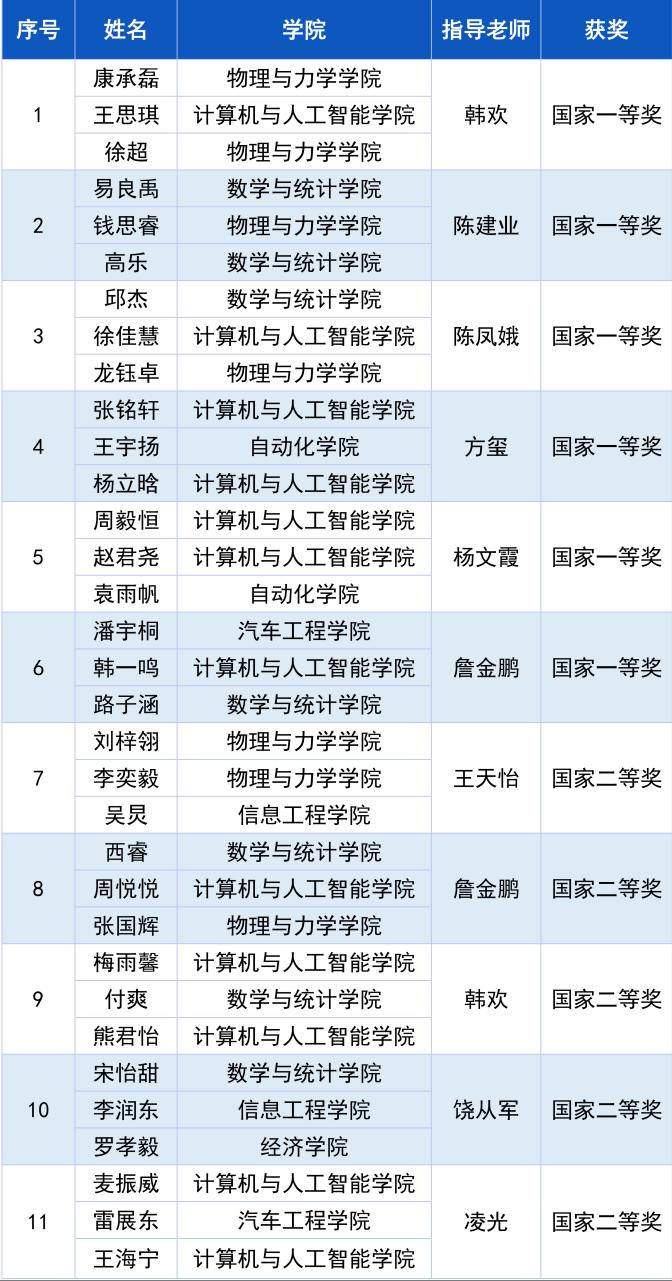 | 序号 | 姓名 | 学院 | 指导老师 | 获奖 |
|---|---|---|---|---|
| 1 | 康承磊 | 物理与力学学院 | 韩欢 | 国家一等奖 |
| | 王思琪 | 计算机与人工智能学院 | | |
| | 徐超 | 物理与力学学院 | | |
| 2 | 易良禹 | 数学与统计学院 | 陈建业 | 国家一等奖 |
| | 钱思睿 | 物理与力学学院 | | |
| | 高乐 | 数学与统计学院 | | |
| 3 | 邱杰 | 数学与统计学院 | 陈凤娥 | 国家一等奖 |
| | 徐佳慧 | 计算机与人工智能学院 | | |
| | 龙钰卓 | 物理与力学学院 | | |
| 4 | 张铭轩 | 计算机与人工智能学院 | 方玺 | 国家一等奖 |
| | 王宇扬 | 自动化学院 | | |
| | 杨立晗 | 计算机与人工智能学院 | | |
| 5 | 周毅恒 | 计算机与人工智能学院 | 杨文霞 | 国家一等奖 |
| | 赵君尧 | 计算机与人工智能学院 | | |
| | 袁雨帆 | 自动化学院 | | |
| 6 | 潘宇桐 | 汽车工程学院 | 詹金鹏 | 国家一等奖 |
| | 韩一鸣 | 计算机与人工智能学院 | | |
| | 路子涵 | 数学与统计学院 | | |
| 7 | 刘梓翎 | 物理与力学学院 | 王天怡 | 国家二等奖 |
| | 李奕毅 | 物理与力学学院 | | |
| | 吴炅 | 信息工程学院 | | |
| 8 | 西睿 | 数学与统计学院 | 詹金鹏 | 国家二等奖 |
| | 周悦悦 | 计算机与人工智能学院 | | |
| | 张国辉 | 物理与力学学院 | | |
| 9 | 梅雨馨 | 计算机与人工智能学院 | 韩欢 | 国家二等奖 |
| | 付爽 | 数学与统计学院 | | |
| | 熊君怡 | 计算机与人工智能学院 | | |
| 10 | 宋怡甜 | 数学与统计学院 | 饶从军 | 国家二等奖 |
| | 李润东 | 信息工程学院 | | |
| | 罗孝毅 | 经济学院 | | |
| 11 | 麦振威 | 计算机与人工智能学院 | 凌光 | 国家二等奖 |
| | 雷展东 | 汽车工程学院 | | |
| | 王海宁 | 计算机与人工智能学院 | | |